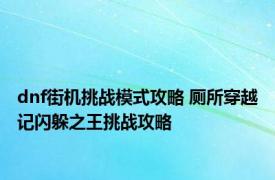 dnf街机挑战模式攻略 厕所穿越记闪躲之王挑战攻略